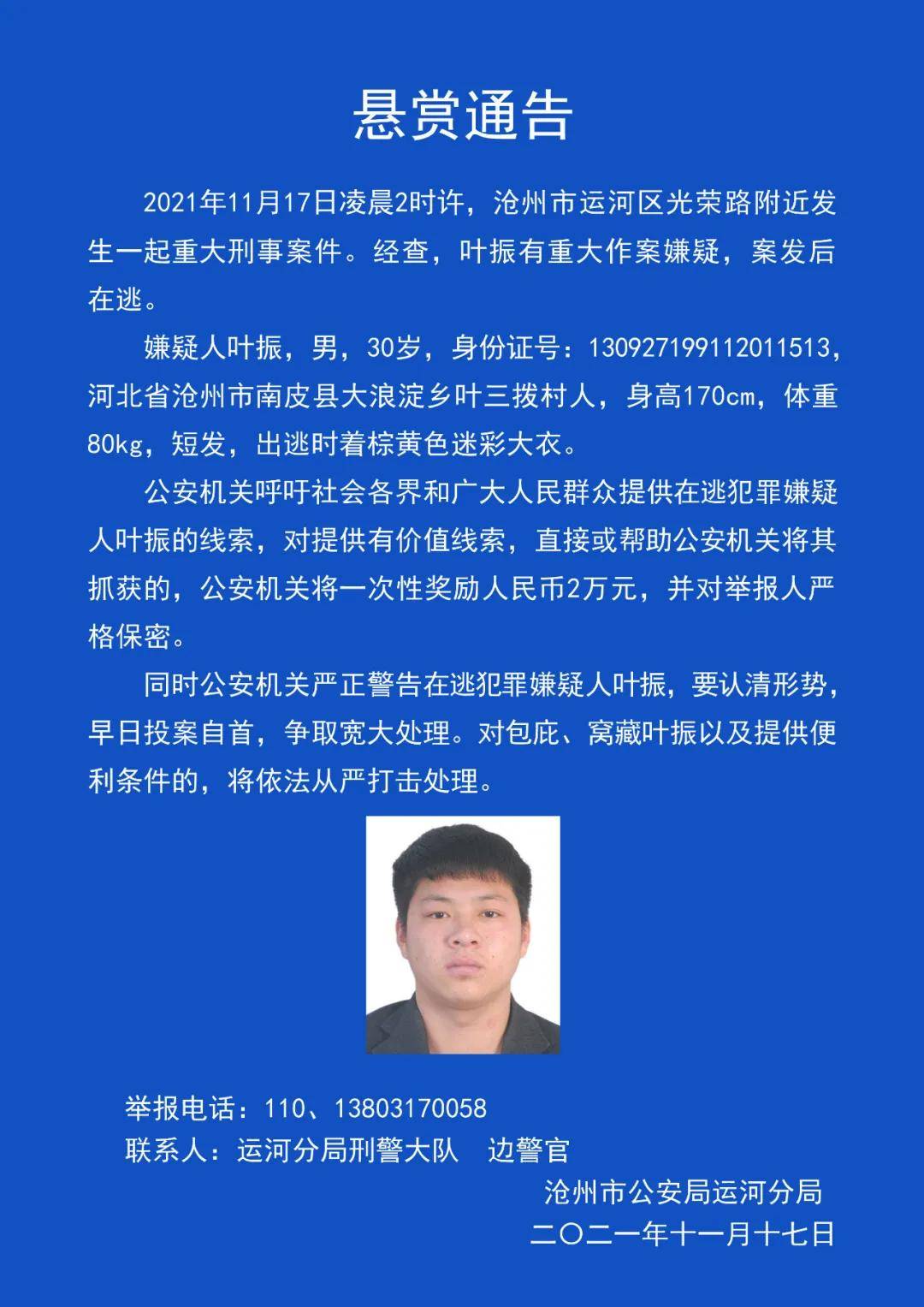 悬赏通告

2021年11月17日凌晨2时许，沧州市运河区光荣路附近发生一起重大刑事案件。经查，叶振有重大作案嫌疑，案发后在逃。

嫌疑人叶振，男，30岁，身份证号：130927199112011513，河北省沧州市南皮县大浪淀乡叶三拨村人，身高170cm，体重80kg，短发，出逃时着棕黄色迷彩大衣。

公安机关呼吁社会各界和广大人民群众提供在逃犯罪嫌疑人叶振的线索，对提供有价值线索，直接或帮助公安机关将其抓获的，公安机关将一次性奖励人民币2万元，并对举报人严格保密。

同时公安机关严正警告在逃犯罪嫌疑人叶振，要认清形势，早日投案自首，争取宽大处理。对包庇、窝藏叶振以及提供便利条件的，将依法从严打击处理。

举报电话：110、13803170058
联系人：运河分局刑警大队　边警官

沧州市公安局运河分局
二〇二一年十一月十七日